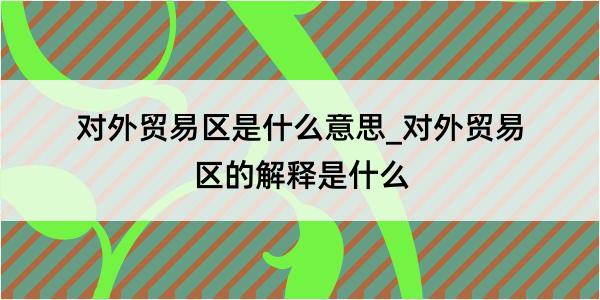 对外贸易区是什么意思_对外贸易区的解释是什么